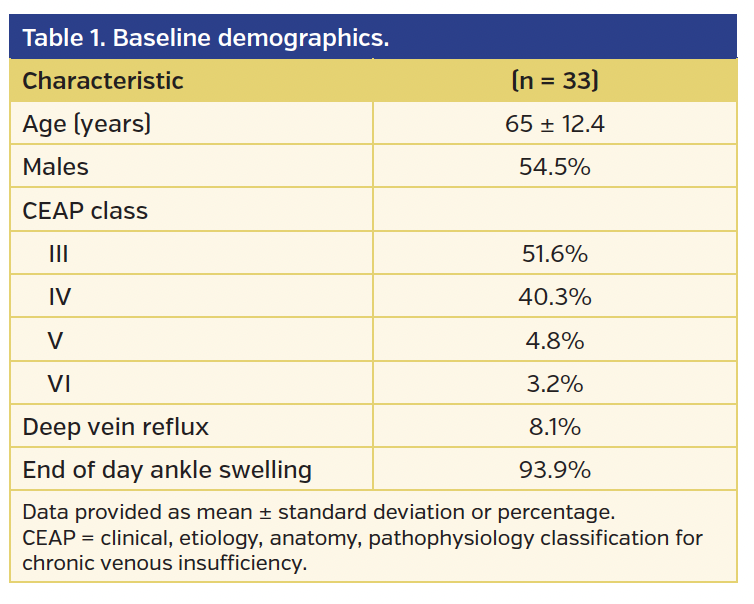 Table 1. Baseline demographics.

| Characteristic | (n = 33) |
|---|---|
| Age (years) | 65 ± 12.4 |
| Males | 54.5% |
| CEAP class | |
| III | 51.6% |
| IV | 40.3% |
| V | 4.8% |
| VI | 3.2% |
| Deep vein reflux | 8.1% |
| End of day ankle swelling | 93.9% |

Data provided as mean ± standard deviation or percentage.
CEAP = clinical, etiology, anatomy, pathophysiology classification for chronic venous insufficiency.